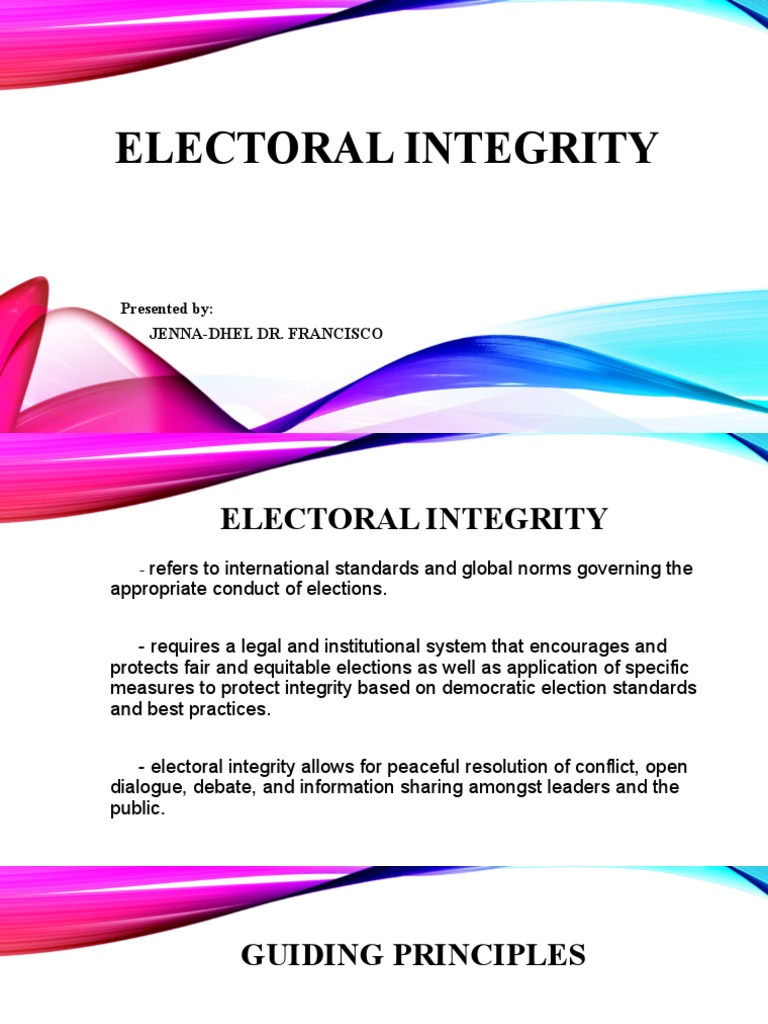 ELECTORAL INTEGRITY

Presented by:
JENNA-DHEL DR. FRANCISCO

ELECTORAL INTEGRITY

- refers to international standards and global norms governing the appropriate conduct of elections.

- requires a legal and institutional system that encourages and protects fair and equitable elections as well as application of specific measures to protect integrity based on democratic election standards and best practices.

- electoral integrity allows for peaceful resolution of conflict, open dialogue, debate, and information sharing amongst leaders and the public.

GUIDING PRINCIPLES